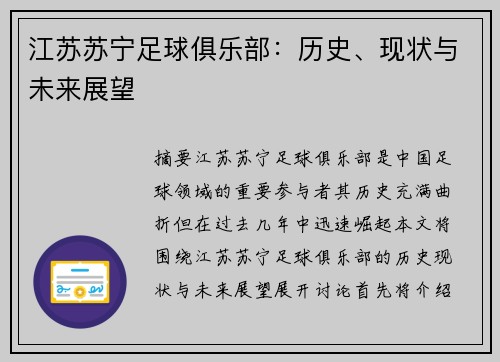 江苏苏宁足球俱乐部：历史、现状与未来展望

摘要江苏苏宁足球俱乐部是中国足球领域的重要参与者其历史充满曲折但在过去几年中迅速崛起本文将围绕江苏苏宁足球俱乐部的历史现状与未来展望展开讨论首先将介绍